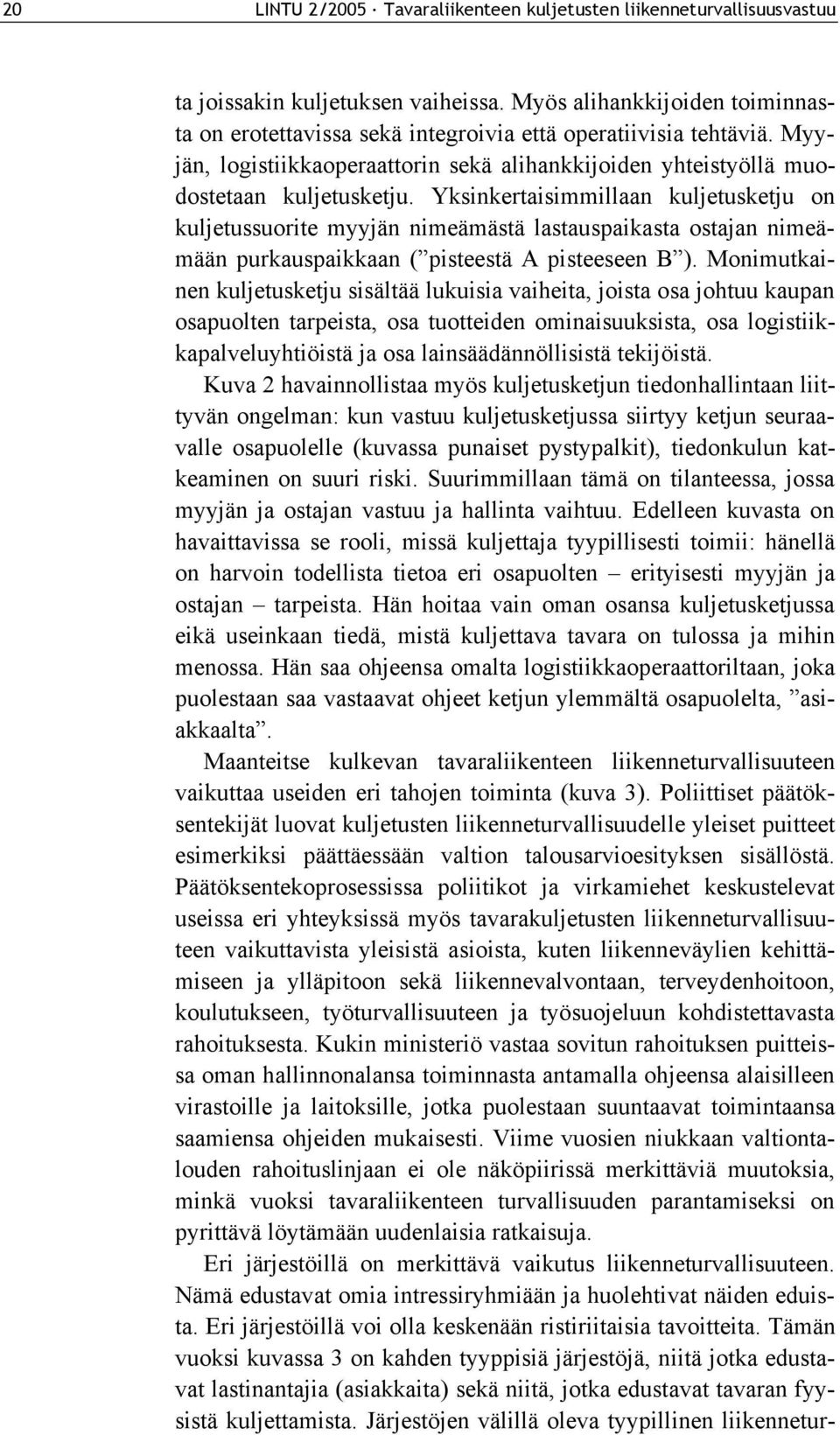 20 LINTU 2/2005 · Tavaraliikenteen kuljetusten liikenneturvallisuusvastuu

ta joissakin kuljetuksen vaiheissa. Myös alihankkijoiden toiminnasta on erotettavissa sekä integroivia että operatiivisia tehtäviä. Myyjän, logistiikkaoperaattorin sekä alihankkijoiden yhteistyöllä muodostetaan kuljetusketju. Yksinkertaisimmillaan kuljetusketju on kuljetussuorite myyjän nimeämästä lastauspaikasta ostajan nimeämään purkauspaikkaan (”pisteestä A pisteeseen B”). Monimutkainen kuljetusketju sisältää lukuisia vaiheita, joista osa johtuu kaupan osapuolten tarpeista, osa tuotteiden ominaisuuksista, osa logistiikkapalveluyhtiöistä ja osa lainsäädännöllisistä tekijöistä.

Kuva 2 havainnollistaa myös kuljetusketjun tiedonhallintaan liittyvän ongelman: kun vastuu kuljetusketjussa siirtyy ketjun seuraavalle osapuolelle (kuvassa punaiset pystypalkit), tiedonkulun katkeaminen on suuri riski. Suurimmillaan tämä on tilanteessa, jossa myyjän ja ostajan vastuu ja hallinta vaihtuu. Edelleen kuvasta on havaittavissa se rooli, missä kuljettaja tyypillisesti toimii: hänellä on harvoin todellista tietoa eri osapuolten – erityisesti myyjän ja ostajan – tarpeista. Hän hoitaa vain oman osansa kuljetusketjussa eikä useinkaan tiedä, mistä kuljettava tavara on tulossa ja mihin menossa. Hän saa ohjeensa omalta logistiikkaoperaattoriltaan, joka puolestaan saa vastaavat ohjeet ketjun ylemmältä osapuolelta, ”asiakkaalta”.

Maanteitse kulkevan tavaraliikenteen liikenneturvallisuuteen vaikuttaa useiden eri tahojen toiminta (kuva 3). Poliittiset päätöksentekijät luovat kuljetusten liikenneturvallisuudelle yleiset puitteet esimerkiksi päättäessään valtion talousarvioesityksen sisällöstä. Päätöksentekoprosessissa poliitikot ja virkamiehet keskustelevat useissa eri yhteyksissä myös tavarakuljetusten liikenneturvallisuuteen vaikuttavista yleisistä asioista, kuten liikenneväylien kehittämiseen ja ylläpitoon sekä liikennevalvontaan, terveydenhoitoon, koulutukseen, työturvallisuuteen ja työsuojeluun kohdistettavasta rahoituksesta. Kukin ministeriö vastaa sovitun rahoituksen puitteissa oman hallinnonalansa toiminnasta antamalla ohjeensa alaisilleen virastoille ja laitoksille, jotka puolestaan suuntaavat toimintaansa saamiensa ohjeiden mukaisesti. Viime vuosien niukkaan valtiontalouden rahoituslinjaan ei ole näköpiirissä merkittäviä muutoksia, minkä vuoksi tavaraliikenteen turvallisuuden parantamiseksi on pyrittävä löytämään uudenlaisia ratkaisuja.

Eri järjestöillä on merkittävä vaikutus liikenneturvallisuuteen. Nämä edustavat omia intressiryhmiään ja huolehtivat näiden eduista. Eri järjestöillä voi olla keskenään ristiriitaisia tavoitteita. Tämän vuoksi kuvassa 3 on kahden tyyppisiä järjestöjä, niitä jotka edustavat lastinantajia (asiakkaita) sekä niitä, jotka edustavat tavaran fyysistä kuljettamista. Järjestöjen välillä oleva tyypillinen liikennetur-